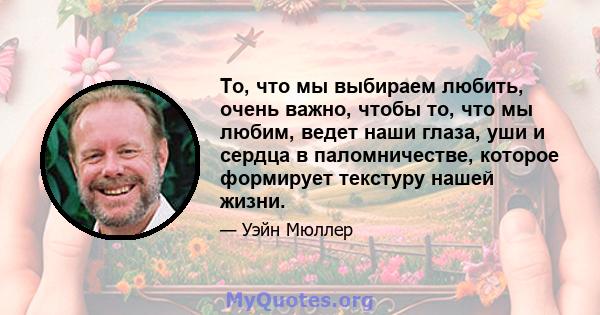 То, что мы выбираем любить, очень важно, чтобы то, что мы любим, ведет наши глаза, уши и сердца в паломничестве, которое формирует текстуру нашей жизни.

— Уэйн Мюллер

MyQuotes.org